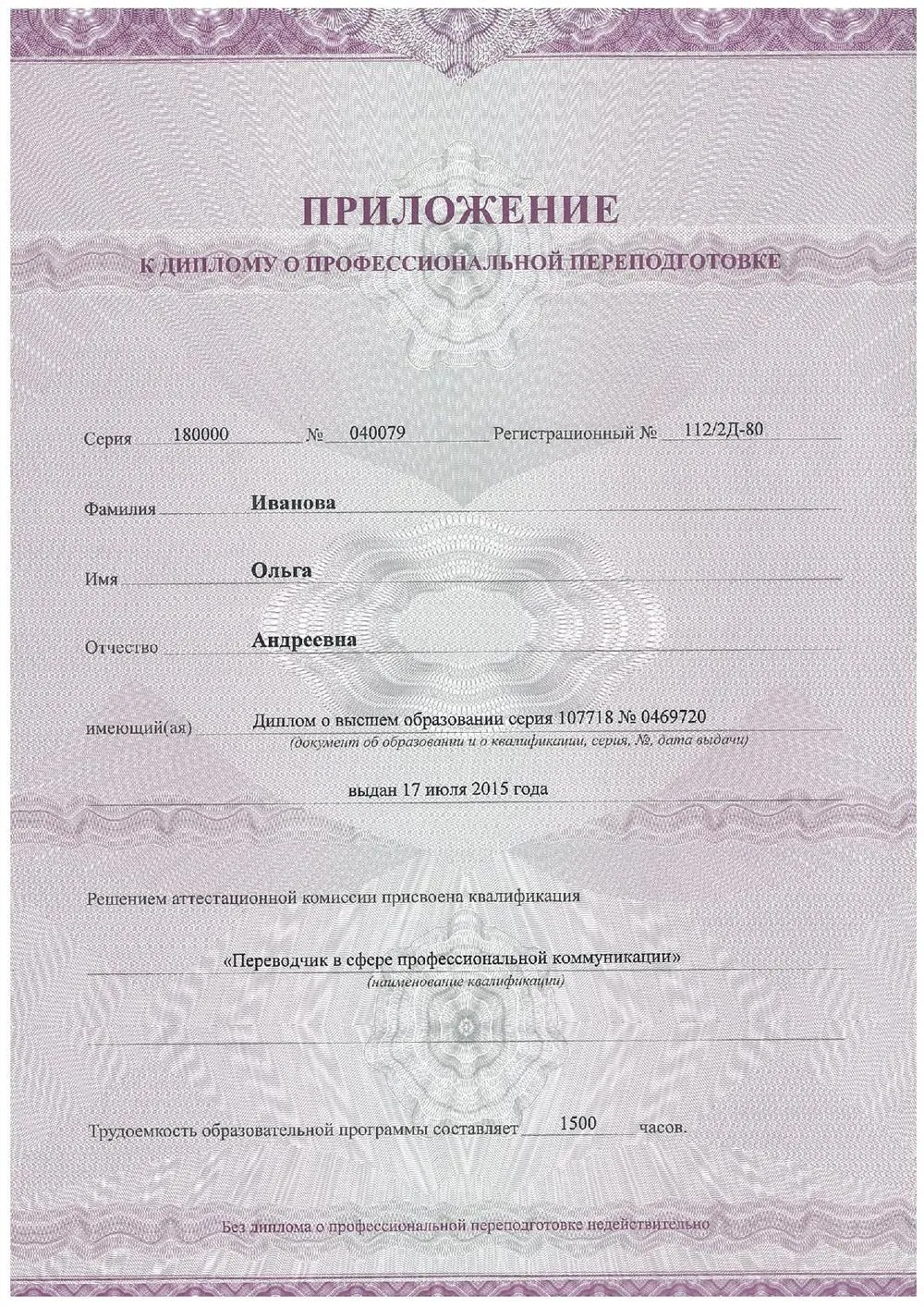 ПРИЛОЖЕНИЕ
К ДИПЛОМУ О ПРОФЕССИОНАЛЬНОЙ ПЕРЕПОДГОТОВКЕ

Серия 180000 № 040079 Регистрационный № 112/2Д-80

Фамилия Иванова

Имя Ольга

Отчество Андреевна

имеющий(ая) Диплом о высшем образовании серия 107718 № 0469720
(документ об образовании и о квалификации, серия, №, дата выдачи)

выдан 17 июля 2015 года

Решением аттестационной комиссии присвоена квалификация

«Переводчик в сфере профессиональной коммуникации»
(наименование квалификации)

Трудоемкость образовательной программы составляет 1500 часов.

Без диплома о профессиональной переподготовке недействительно